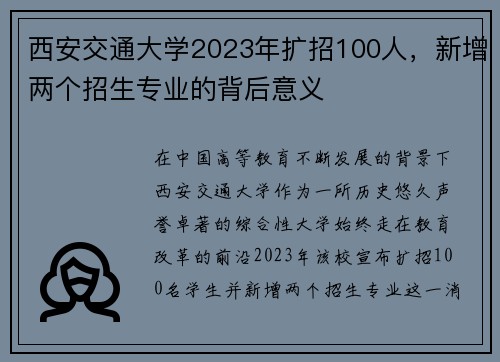 西安交通大学2023年扩招100人，新增两个招生专业的背后意义

在中国高等教育不断发展的背景下西安交通大学作为一所历史悠久声誉卓著的综合性大学始终走在教育改革的前沿2023年该校宣布扩招100名学生并新增两个招生专业这一消